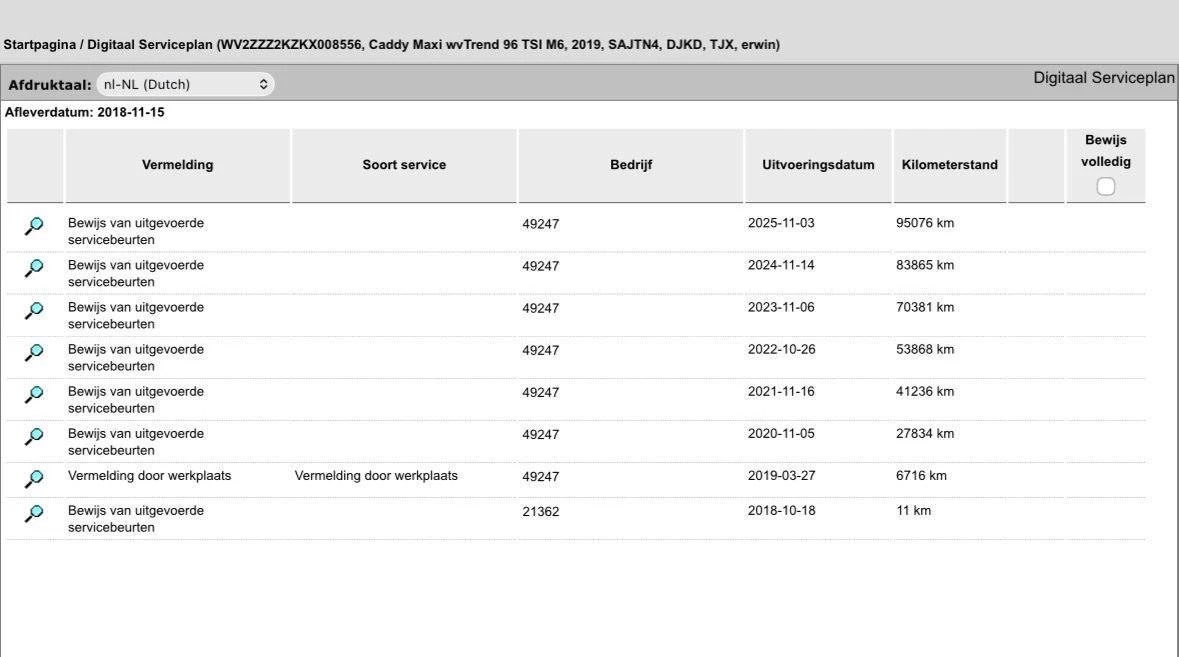 Startpagina / Digitaal Serviceplan (WV2ZZZ2KZKX008556, Caddy Maxi wvTrend 96 TSI M6, 2019, SAJTN4, DJKD, TJX, erwin)

Afdruktaal: nl-NL (Dutch)

Digitaal Serviceplan

Afleverdatum: 2018-11-15

| | Vermelding | Soort service | Bedrijf | Uitvoeringsdatum | Kilometerstand | | Bewijs volledig |
|---|---|---|---|---|---|---|---|
| | Bewijs van uitgevoerde servicebeurten | | 49247 | 2025-11-03 | 95076 km | | |
| | Bewijs van uitgevoerde servicebeurten | | 49247 | 2024-11-14 | 83865 km | | |
| | Bewijs van uitgevoerde servicebeurten | | 49247 | 2023-11-06 | 70381 km | | |
| | Bewijs van uitgevoerde servicebeurten | | 49247 | 2022-10-26 | 53868 km | | |
| | Bewijs van uitgevoerde servicebeurten | | 49247 | 2021-11-16 | 41236 km | | |
| | Bewijs van uitgevoerde servicebeurten | | 49247 | 2020-11-05 | 27834 km | | |
| | Vermelding door werkplaats | Vermelding door werkplaats | 49247 | 2019-03-27 | 6716 km | | |
| | Bewijs van uitgevoerde servicebeurten | | 21362 | 2018-10-18 | 11 km | | |